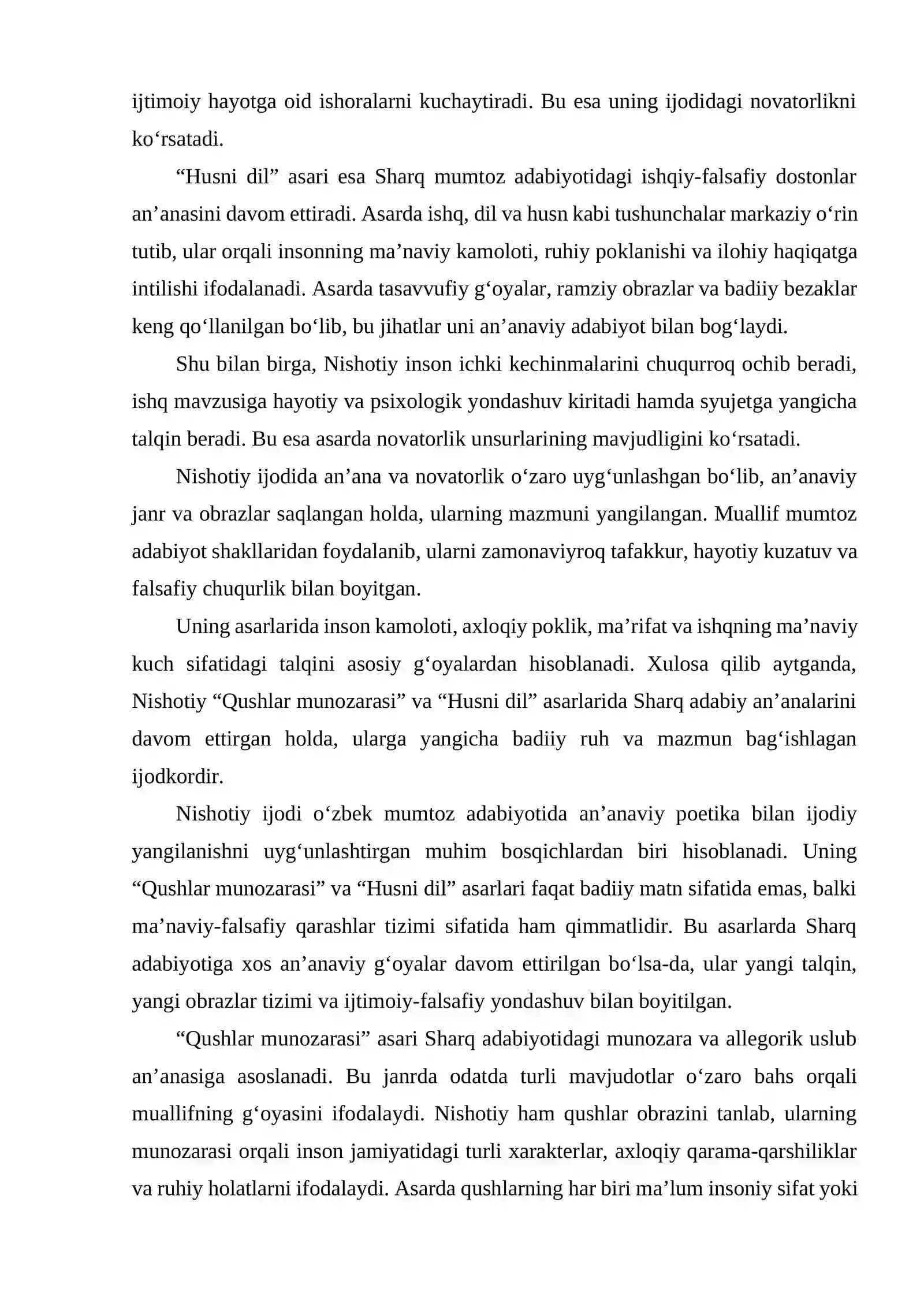 ijtimoiy hayotga oid ishoralarni kuchaytiradi. Bu esa uning ijodidagi novatorlikni ko'rsatadi.

"Husni dil" asari esa Sharq mumtoz adabiyotidagi ishqiy-falsafiy dostonlar an'anasini davom ettiradi. Asarda ishq, dil va husn kabi tushunchalar markaziy o'rin tutib, ular orqali insonning ma'naviy kamoloti, ruhiy poklanishi va ilohiy haqiqatga intilishi ifodalanadi. Asarda tasavvufiy g'oyalar, ramziy obrazlar va badiiy bezaklar keng qo'llanilgan bo'lib, bu jihatlar uni an'anaviy adabiyot bilan bog'laydi.

Shu bilan birga, Nishotiy inson ichki kechinmalarini chuqurroq ochib beradi, ishq mavzusiga hayotiy va psixologik yondashuv kiritadi hamda syujetga yangicha talqin beradi. Bu esa asarda novatorlik unsurlarining mavjudligini ko'rsatadi.

Nishotiy ijodida an'ana va novatorlik o'zaro uyg'unlashgan bo'lib, an'anaviy janr va obrazlar saqlangan holda, ularning mazmuni yangilangan. Muallif mumtoz adabiyot shakllaridan foydalanib, ularni zamonaviyroq tafakkur, hayotiy kuzatuv va falsafiy chuqurlik bilan boyitgan.

Uning asarlarida inson kamoloti, axloqiy poklik, ma'rifat va ishqning ma'naviy kuch sifatidagi talqini asosiy g'oyalardan hisoblanadi. Xulosa qilib aytganda, Nishotiy "Qushlar munozarasi" va "Husni dil" asarlarida Sharq adabiy an'analarini davom ettirgan holda, ularga yangicha badiiy ruh va mazmun bag'ishlagan ijodkordir.

Nishotiy ijodi o'zbek mumtoz adabiyotida an'anaviy poetika bilan ijodiy yangilanishni uyg'unlashtirgan muhim bosqichlardan biri hisoblanadi. Uning "Qushlar munozarasi" va "Husni dil" asarlari faqat badiiy matn sifatida emas, balki ma'naviy-falsafiy qarashlar tizimi sifatida ham qimmatlidir. Bu asarlarda Sharq adabiyotiga xos an'anaviy g'oyalar davom ettirilgan bo'lsa-da, ular yangi talqin, yangi obrazlar tizimi va ijtimoiy-falsafiy yondashuv bilan boyitilgan.

"Qushlar munozarasi" asari Sharq adabiyotidagi munozara va allegorik uslub an'anasiga asoslanadi. Bu janrda odatda turli mavjudotlar o'zaro bahs orqali muallifning g'oyasini ifodalaydi. Nishotiy ham qushlar obrazini tanlab, ularning munozarasi orqali inson jamiyatidagi turli xarakterlar, axloqiy qarama-qarshiliklar va ruhiy holatlarni ifodalaydi. Asarda qushlarning har biri ma'lum insoniy sifat yoki